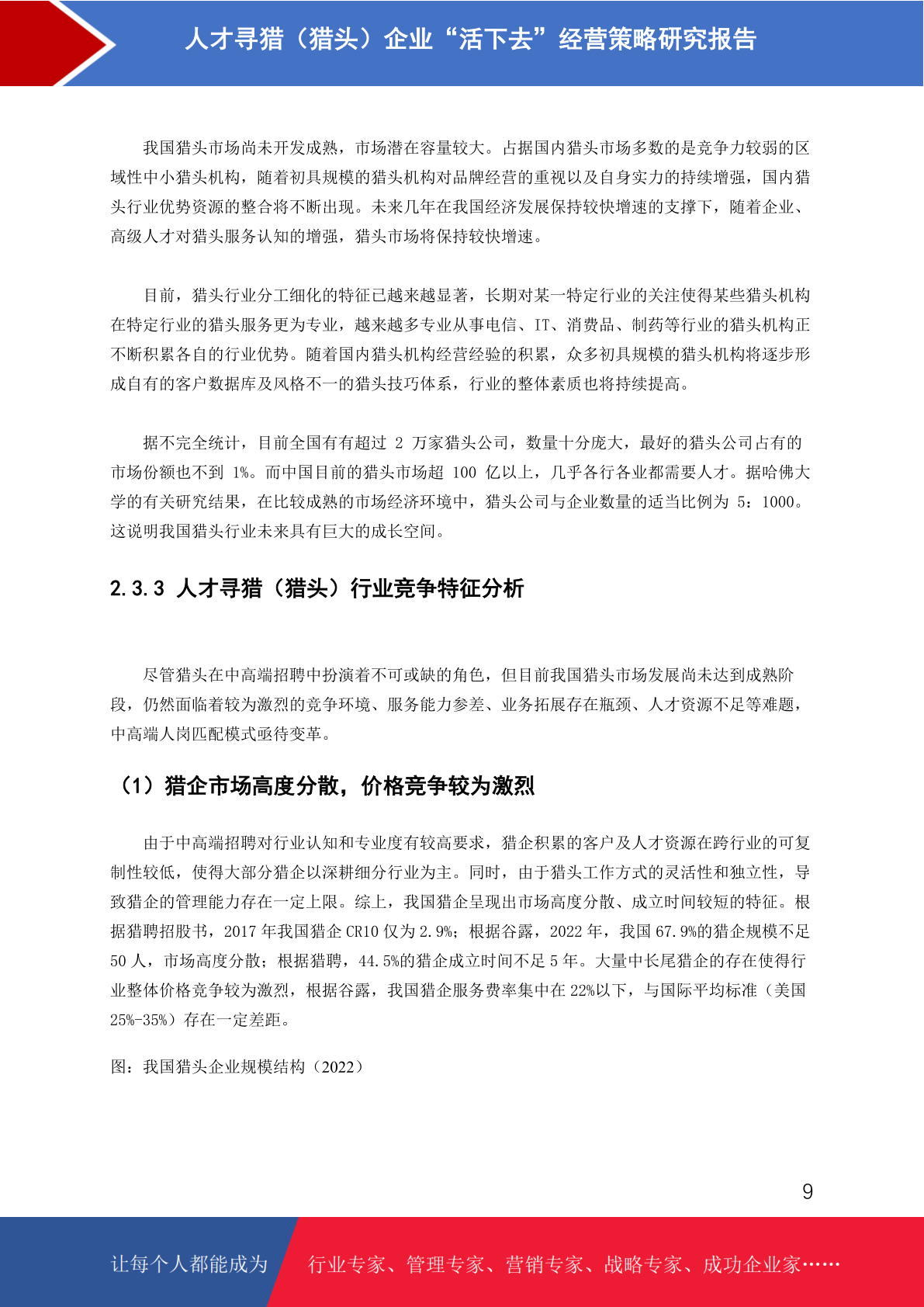 人才寻猎（猎头）企业“活下去”经营策略研究报告

我国猎头市场尚未开发成熟，市场潜在容量较大。占据国内猎头市场多数的是竞争力较弱的区域性中小猎头机构，随着初具规模的猎头机构对品牌经营的重视以及自身实力的持续增强，国内猎头行业优势资源的整合将不断出现。未来几年在我国经济发展保持较快增速的支撑下，随着企业、高级人才对猎头服务认知的增强，猎头市场将保持较快增速。

目前，猎头行业分工细化的特征已越来越显著，长期对某一特定行业的关注使得某些猎头机构在特定行业的猎头服务更为专业，越来越多专业从事电信、IT、消费品、制药等行业的猎头机构正不断积累各自的行业优势。随着国内猎头机构经营经验的积累，众多初具规模的猎头机构将逐步形成自有的客户数据库及风格不一的猎头技巧体系，行业的整体素质也将持续提高。

据不完全统计，目前全国有有超过 2 万家猎头公司，数量十分庞大，最好的猎头公司占有的市场份额也不到 1%。而中国目前的猎头市场超 100 亿以上，几乎各行各业都需要人才。据哈佛大学的有关研究结果，在比较成熟的市场经济环境中，猎头公司与企业数量的适当比例为 5：1000。这说明我国猎头行业未来具有巨大的成长空间。

2.3.3 人才寻猎（猎头）行业竞争特征分析

尽管猎头在中高端招聘中扮演着不可或缺的角色，但目前我国猎头市场发展尚未达到成熟阶段，仍然面临着较为激烈的竞争环境、服务能力参差、业务拓展存在瓶颈、人才资源不足等难题，中高端人岗匹配模式亟待变革。

（1）猎企市场高度分散，价格竞争较为激烈

由于中高端招聘对行业认知和专业度有较高要求，猎企积累的客户及人才资源在跨行业的可复制性较低，使得大部分猎企以深耕细分行业为主。同时，由于猎头工作方式的灵活性和独立性，导致猎企的管理能力存在一定上限。综上，我国猎企呈现出市场高度分散、成立时间较短的特征。根据猎聘招股书，2017 年我国猎企 CR10 仅为 2.9%；根据谷露，2022 年，我国 67.9%的猎企规模不足 50 人，市场高度分散；根据猎聘，44.5%的猎企成立时间不足 5 年。大量中长尾猎企的存在使得行业整体价格竞争较为激烈，根据谷露，我国猎企服务费率集中在 22%以下，与国际平均标准（美国 25%-35%）存在一定差距。

图：我国猎头企业规模结构（2022）

9

让每个人都能成为 行业专家、管理专家、营销专家、战略专家、成功企业家……